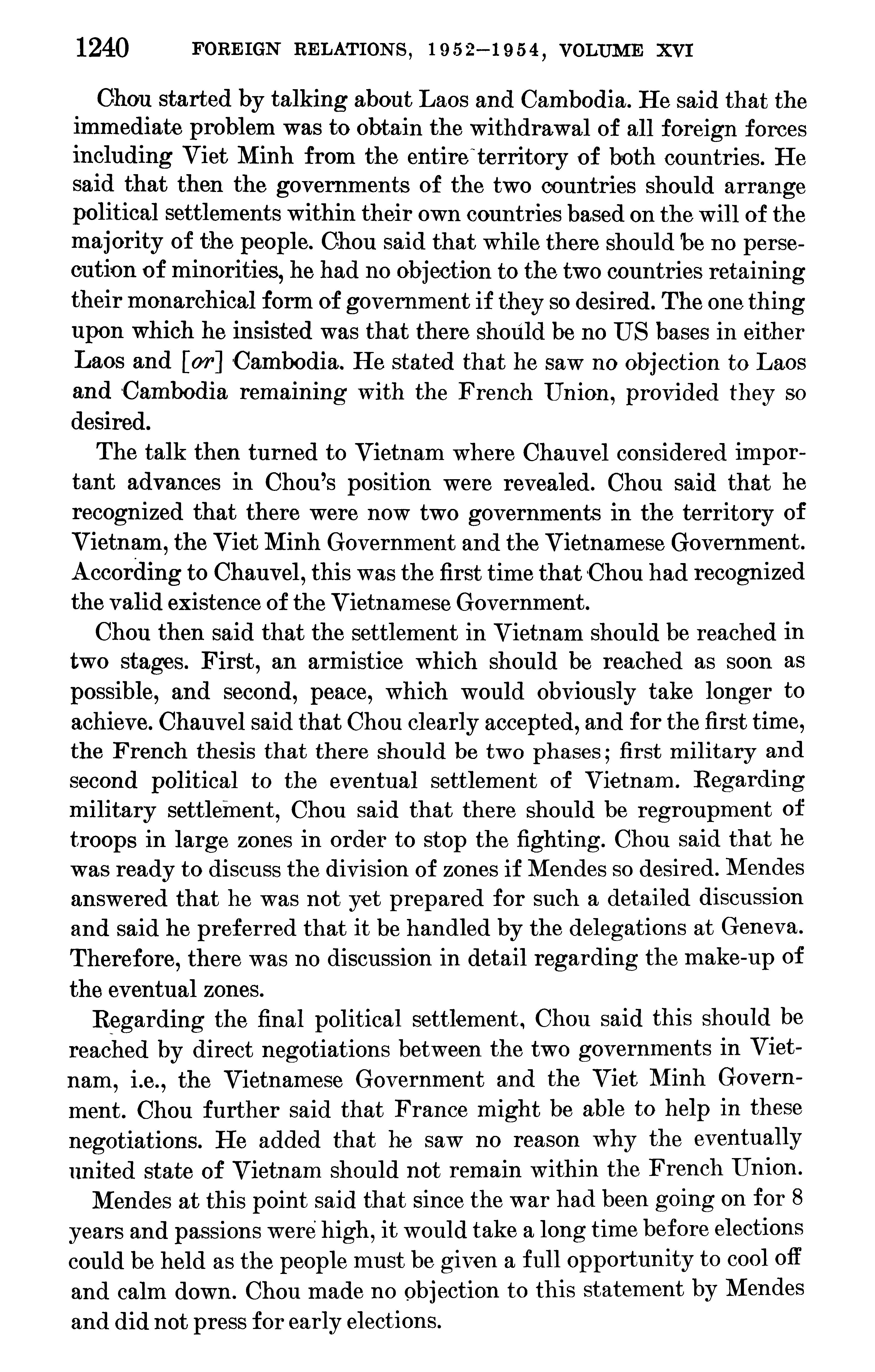 1240 FOREIGN RELATIONS, 1952–1954, VOLUME XVI

Chou started by talking about Laos and Cambodia. He said that the immediate problem was to obtain the withdrawal of all foreign forces including Viet Minh from the entire territory of both countries. He said that then the governments of the two countries should arrange political settlements within their own countries based on the will of the majority of the people. Chou said that while there should be no persecution of minorities, he had no objection to the two countries retaining their monarchical form of government if they so desired. The one thing upon which he insisted was that there should be no US bases in either Laos and [or] Cambodia. He stated that he saw no objection to Laos and Cambodia remaining with the French Union, provided they so desired.

The talk then turned to Vietnam where Chauvel considered important advances in Chou's position were revealed. Chou said that he recognized that there were now two governments in the territory of Vietnam, the Viet Minh Government and the Vietnamese Government. According to Chauvel, this was the first time that Chou had recognized the valid existence of the Vietnamese Government.

Chou then said that the settlement in Vietnam should be reached in two stages. First, an armistice which should be reached as soon as possible, and second, peace, which would obviously take longer to achieve. Chauvel said that Chou clearly accepted, and for the first time, the French thesis that there should be two phases; first military and second political to the eventual settlement of Vietnam. Regarding military settlement, Chou said that there should be regroupment of troops in large zones in order to stop the fighting. Chou said that he was ready to discuss the division of zones if Mendes so desired. Mendes answered that he was not yet prepared for such a detailed discussion and said he preferred that it be handled by the delegations at Geneva. Therefore, there was no discussion in detail regarding the make-up of the eventual zones.

Regarding the final political settlement, Chou said this should be reached by direct negotiations between the two governments in Vietnam, i.e., the Vietnamese Government and the Viet Minh Government. Chou further said that France might be able to help in these negotiations. He added that he saw no reason why the eventually united state of Vietnam should not remain within the French Union.

Mendes at this point said that since the war had been going on for 8 years and passions were high, it would take a long time before elections could be held as the people must be given a full opportunity to cool off and calm down. Chou made no objection to this statement by Mendes and did not press for early elections.